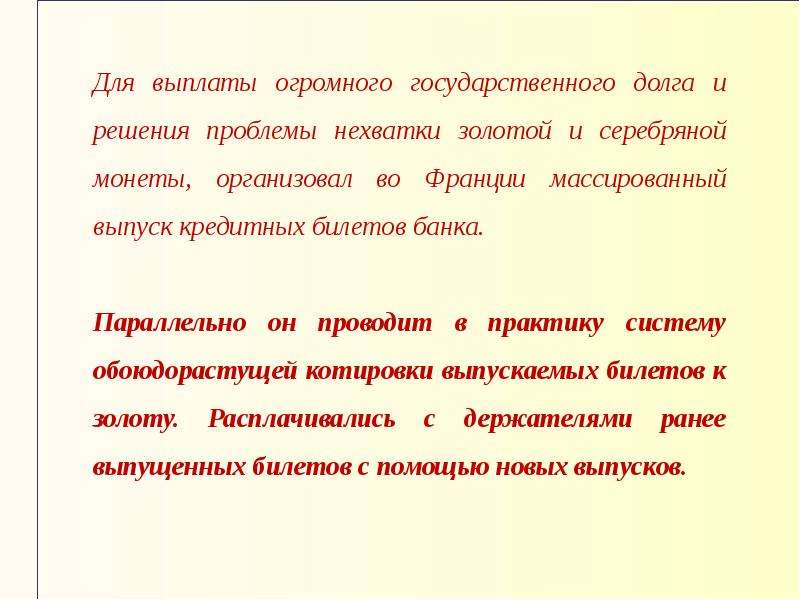 Для выплаты огромного государственного долга и решения проблемы нехватки золотой и серебряной монеты, организовал во Франции массированный выпуск кредитных билетов банка.

Параллельно он проводит в практику систему обоюдорастущей котировки выпускаемых билетов к золоту. Расплачивались с держателями ранее выпущенных билетов с помощью новых выпусков.